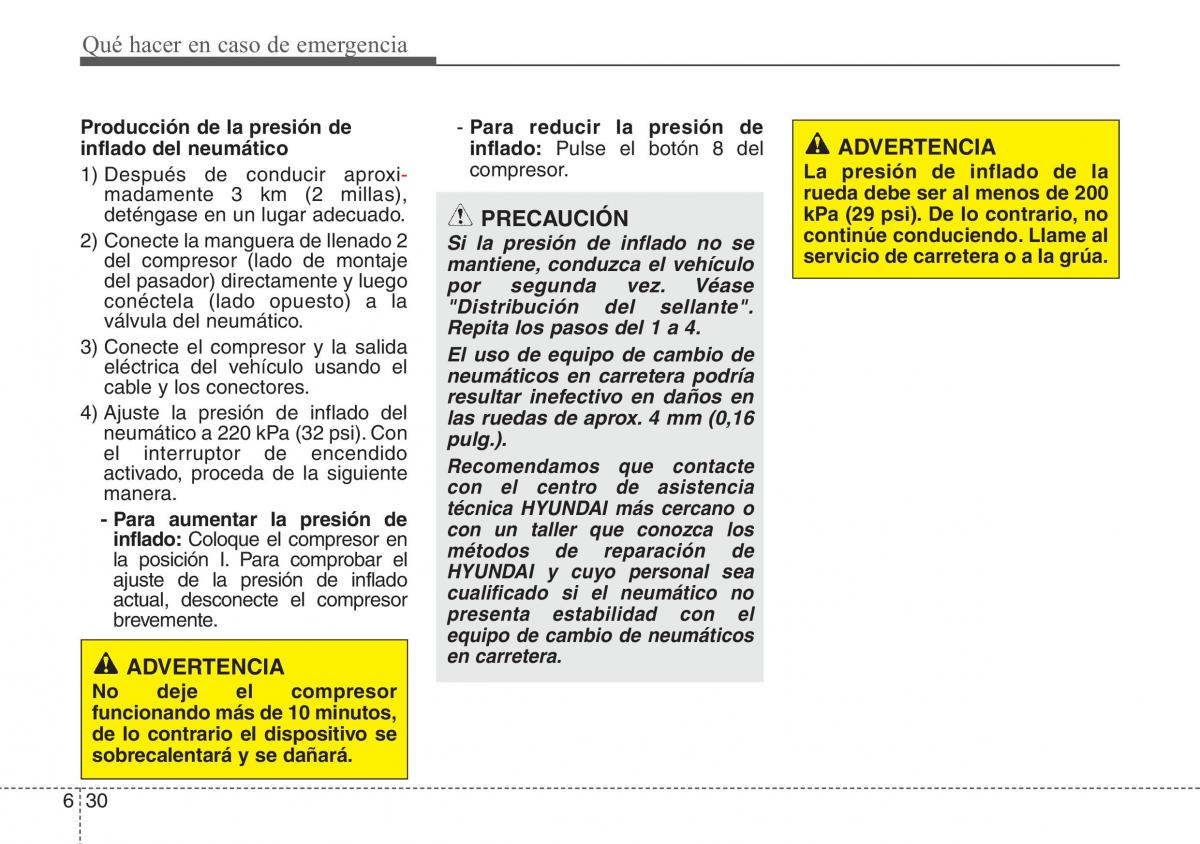 Qué hacer en caso de emergencia

Producción de la presión de inflado del neumático

1) Después de conducir aproximadamente 3 km (2 millas), deténgase en un lugar adecuado.

2) Conecte la manguera de llenado 2 del compresor (lado de montaje del pasador) directamente y luego conéctela (lado opuesto) a la válvula del neumático.

3) Conecte el compresor y la salida eléctrica del vehículo usando el cable y los conectores.

4) Ajuste la presión de inflado del neumático a 220 kPa (32 psi). Con el interruptor de encendido activado, proceda de la siguiente manera.

- Para aumentar la presión de inflado: Coloque el compresor en la posición I. Para comprobar el ajuste de la presión de inflado actual, desconecte el compresor brevemente.

ADVERTENCIA
No deje el compresor funcionando más de 10 minutos, de lo contrario el dispositivo se sobrecalentará y se dañará.

- Para reducir la presión de inflado: Pulse el botón 8 del compresor.

PRECAUCIÓN
Si la presión de inflado no se mantiene, conduzca el vehículo por segunda vez. Véase "Distribución del sellante". Repita los pasos del 1 a 4.

El uso de equipo de cambio de neumáticos en carretera podría resultar inefectivo en daños en las ruedas de aprox. 4 mm (0,16 pulg.).

Recomendamos que contacte con el centro de asistencia técnica HYUNDAI más cercano o con un taller que conozca los métodos de reparación de HYUNDAI y cuyo personal sea cualificado si el neumático no presenta estabilidad con el equipo de cambio de neumáticos en carretera.

ADVERTENCIA
La presión de inflado de la rueda debe ser al menos de 200 kPa (29 psi). De lo contrario, no continúe conduciendo. Llame al servicio de carretera o a la grúa.

6 30